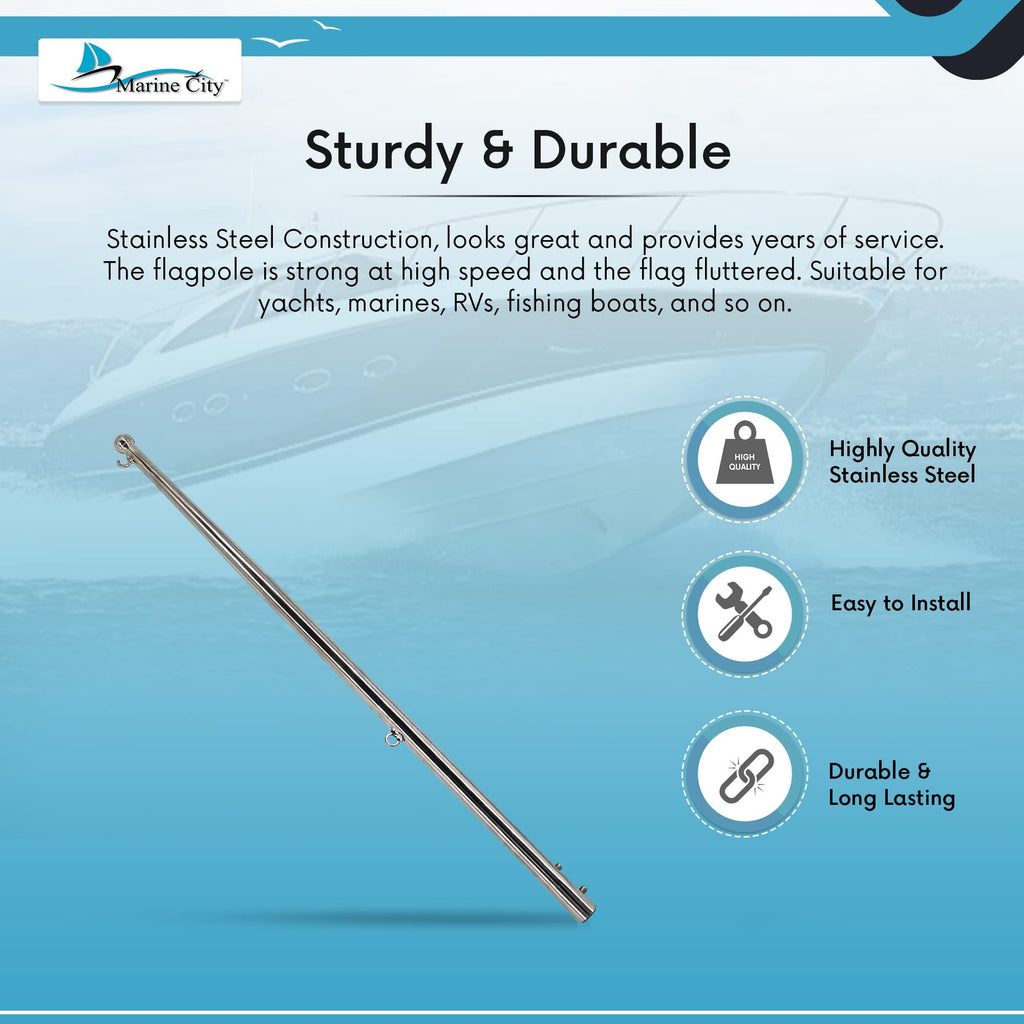 Marine City™

Sturdy & Durable

Stainless Steel Construction, looks great and provides years of service. The flagpole is strong at high speed and the flag fluttered. Suitable for yachts, marines, RVs, fishing boats, and so on.

HIGH QUALITY

Highly Quality Stainless Steel

Easy to Install

Durable & Long Lasting